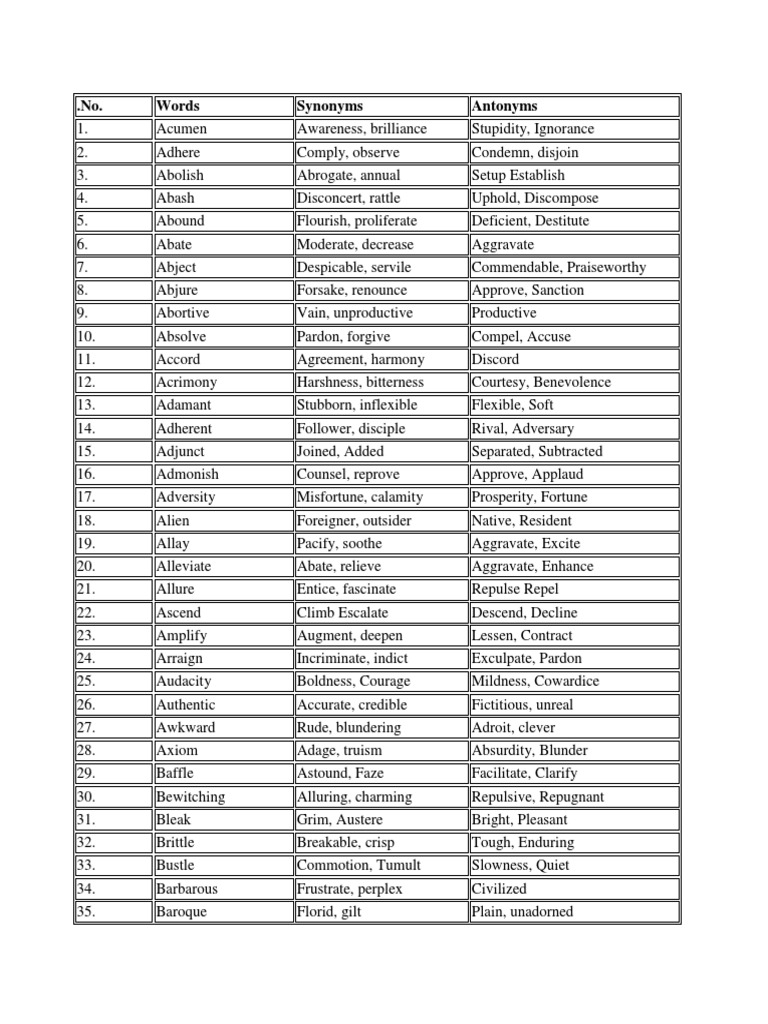 | .No. | Words | Synonyms | Antonyms |
|---|---|---|---|
| 1. | Acumen | Awareness, brilliance | Stupidity, Ignorance |
| 2. | Adhere | Comply, observe | Condemn, disjoin |
| 3. | Abolish | Abrogate, annual | Setup Establish |
| 4. | Abash | Disconcert, rattle | Uphold, Discompose |
| 5. | Abound | Flourish, proliferate | Deficient, Destitute |
| 6. | Abate | Moderate, decrease | Aggravate |
| 7. | Abject | Despicable, servile | Commendable, Praiseworthy |
| 8. | Abjure | Forsake, renounce | Approve, Sanction |
| 9. | Abortive | Vain, unproductive | Productive |
| 10. | Absolve | Pardon, forgive | Compel, Accuse |
| 11. | Accord | Agreement, harmony | Discord |
| 12. | Acrimony | Harshness, bitterness | Courtesy, Benevolence |
| 13. | Adamant | Stubborn, inflexible | Flexible, Soft |
| 14. | Adherent | Follower, disciple | Rival, Adversary |
| 15. | Adjunct | Joined, Added | Separated, Subtracted |
| 16. | Admonish | Counsel, reprove | Approve, Applaud |
| 17. | Adversity | Misfortune, calamity | Prosperity, Fortune |
| 18. | Alien | Foreigner, outsider | Native, Resident |
| 19. | Allay | Pacify, soothe | Aggravate, Excite |
| 20. | Alleviate | Abate, relieve | Aggravate, Enhance |
| 21. | Allure | Entice, fascinate | Repulse Repel |
| 22. | Ascend | Climb Escalate | Descend, Decline |
| 23. | Amplify | Augment, deepen | Lessen, Contract |
| 24. | Arraign | Incriminate, indict | Exculpate, Pardon |
| 25. | Audacity | Boldness, Courage | Mildness, Cowardice |
| 26. | Authentic | Accurate, credible | Fictitious, unreal |
| 27. | Awkward | Rude, blundering | Adroit, clever |
| 28. | Axiom | Adage, truism | Absurdity, Blunder |
| 29. | Baffle | Astound, Faze | Facilitate, Clarify |
| 30. | Bewitching | Alluring, charming | Repulsive, Repugnant |
| 31. | Bleak | Grim, Austere | Bright, Pleasant |
| 32. | Brittle | Breakable, crisp | Tough, Enduring |
| 33. | Bustle | Commotion, Tumult | Slowness, Quiet |
| 34. | Barbarous | Frustrate, perplex | Civilized |
| 35. | Baroque | Florid, gilt | Plain, unadorned |